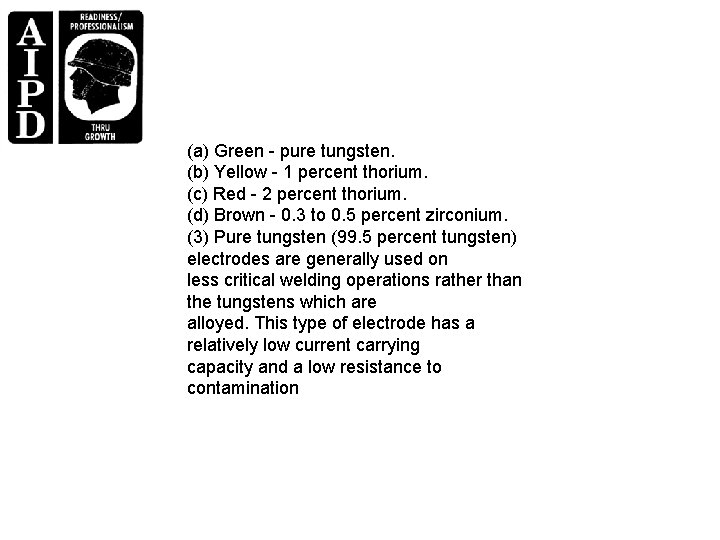 AIPD

READINESS/
PROFESSIONALISM
THRU
GROWTH

(a) Green - pure tungsten.
(b) Yellow - 1 percent thorium.
(c) Red - 2 percent thorium.
(d) Brown - 0.3 to 0.5 percent zirconium.

(3) Pure tungsten (99.5 percent tungsten) electrodes are generally used on less critical welding operations rather than the tungstens which are alloyed. This type of electrode has a relatively low current carrying capacity and a low resistance to contamination